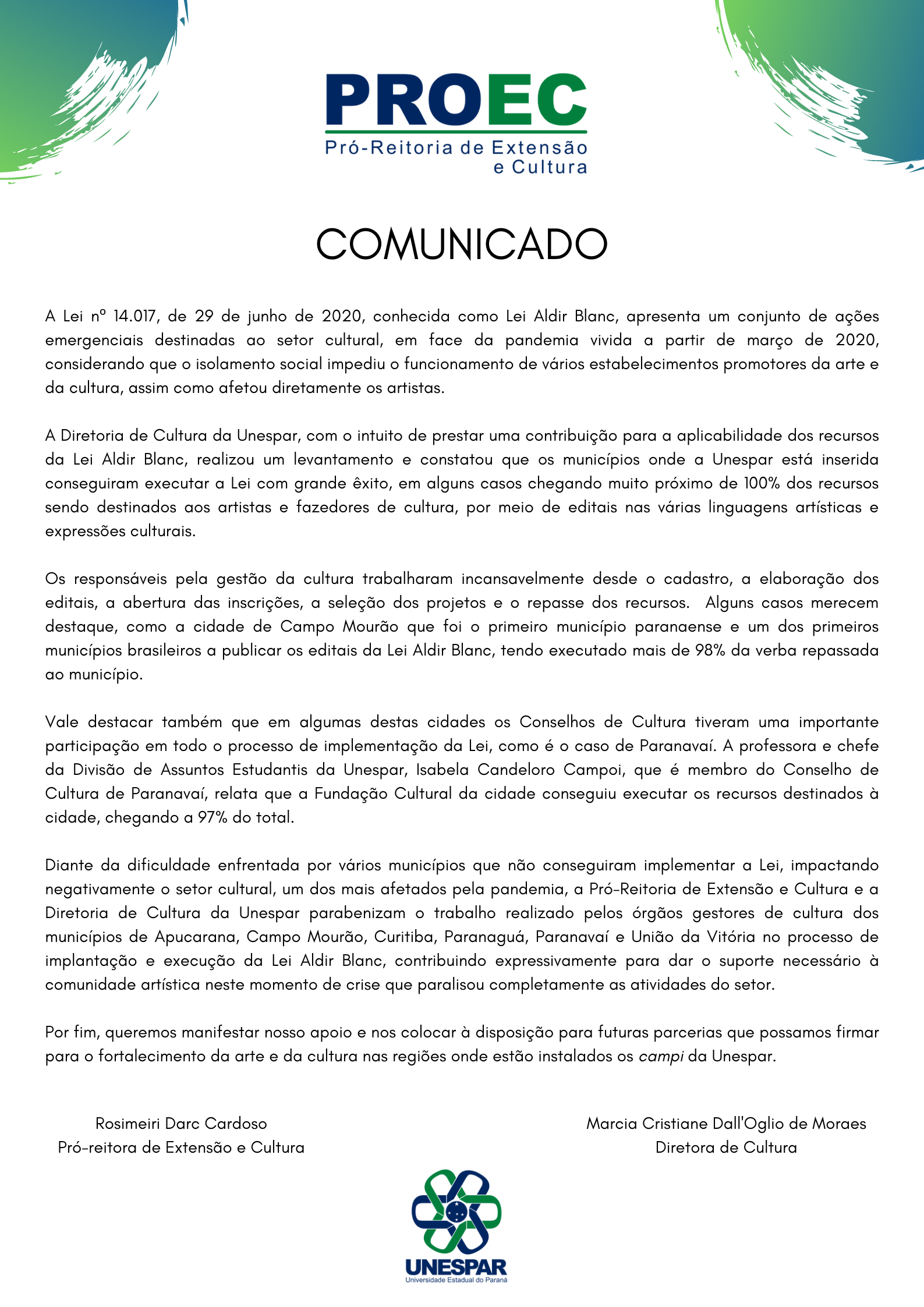 PROEC
Pró-Reitoria de Extensão e Cultura

COMUNICADO

A Lei nº 14.017, de 29 de junho de 2020, conhecida como Lei Aldir Blanc, apresenta um conjunto de ações emergenciais destinadas ao setor cultural, em face da pandemia vivida a partir de março de 2020, considerando que o isolamento social impediu o funcionamento de vários estabelecimentos promotores da arte e da cultura, assim como afetou diretamente os artistas.

A Diretoria de Cultura da Unespar, com o intuito de prestar uma contribuição para a aplicabilidade dos recursos da Lei Aldir Blanc, realizou um levantamento e constatou que os municípios onde a Unespar está inserida conseguiram executar a Lei com grande êxito, em alguns casos chegando muito próximo de 100% dos recursos sendo destinados aos artistas e fazedores de cultura, por meio de editais nas várias linguagens artísticas e expressões culturais.

Os responsáveis pela gestão da cultura trabalharam incansavelmente desde o cadastro, a elaboração dos editais, a abertura das inscrições, a seleção dos projetos e o repasse dos recursos. Alguns casos merecem destaque, como a cidade de Campo Mourão que foi o primeiro município paranaense e um dos primeiros municípios brasileiros a publicar os editais da Lei Aldir Blanc, tendo executado mais de 98% da verba repassada ao município.

Vale destacar também que em algumas destas cidades os Conselhos de Cultura tiveram uma importante participação em todo o processo de implementação da Lei, como é o caso de Paranavaí. A professora e chefe da Divisão de Assuntos Estudantis da Unespar, Isabela Candeloro Campoi, que é membro do Conselho de Cultura de Paranavaí, relata que a Fundação Cultural da cidade conseguiu executar os recursos destinados à cidade, chegando a 97% do total.

Diante da dificuldade enfrentada por vários municípios que não conseguiram implementar a Lei, impactando negativamente o setor cultural, um dos mais afetados pela pandemia, a Pró-Reitoria de Extensão e Cultura e a Diretoria de Cultura da Unespar parabenizam o trabalho realizado pelos órgãos gestores de cultura dos municípios de Apucarana, Campo Mourão, Curitiba, Paranaguá, Paranavaí e União da Vitória no processo de implantação e execução da Lei Aldir Blanc, contribuindo expressivamente para dar o suporte necessário à comunidade artística neste momento de crise que paralisou completamente as atividades do setor.

Por fim, queremos manifestar nosso apoio e nos colocar à disposição para futuras parcerias que possamos firmar para o fortalecimento da arte e da cultura nas regiões onde estão instalados os campi da Unespar.

Rosimeiri Darc Cardoso
Pró-reitora de Extensão e Cultura

Marcia Cristiane Dall'Oglio de Moraes
Diretora de Cultura

UNESPAR
Universidade Estadual do Paraná